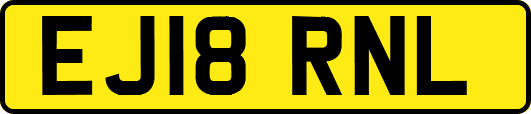 EJ18 RNL